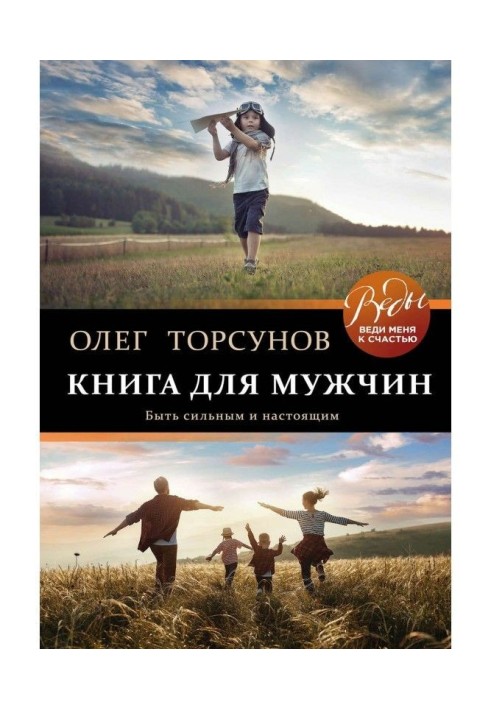 Веды
ВЕДИ МЕНЯ К СЧАСТЬЮ

ОЛЕГ ТОРСУНОВ

КНИГА ДЛЯ МУЖЧИН

Быть сильным и настоящим